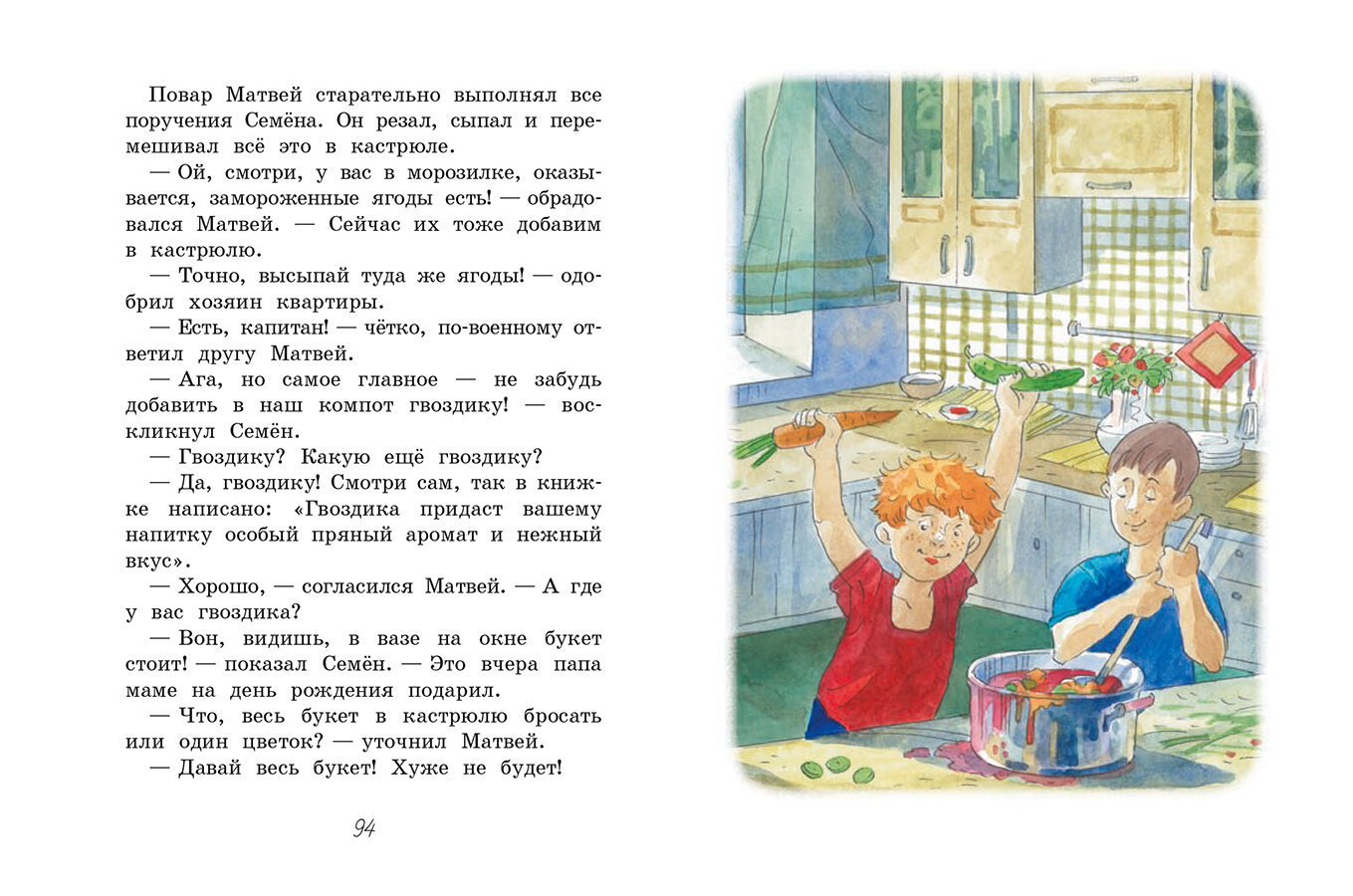 Повар Матвей старательно выполнял все поручения Семёна. Он резал, сыпал и перемешивал всё это в кастрюле.

— Ой, смотри, у вас в морозилке, оказывается, замороженные ягоды есть! — обрадовался Матвей. — Сейчас их тоже добавим в кастрюлю.

— Точно, высыпай туда же ягоды! — одобрил хозяин квартиры.

— Есть, капитан! — чётко, по-военному ответил другу Матвей.

— Ага, но самое главное — не забудь добавить в наш компот гвоздику! — воскликнул Семён.

— Гвоздику? Какую ещё гвоздику?

— Да, гвоздику! Смотри сам, так в книжке написано: «Гвоздика придаст вашему напитку особый пряный аромат и нежный вкус».

— Хорошо, — согласился Матвей. — А где у вас гвоздика?

— Вон, видишь, в вазе на окне букет стоит! — показал Семён. — Это вчера папа маме на день рождения подарил.

— Что, весь букет в кастрюлю бросать или один цветок? — уточнил Матвей.

— Давай весь букет! Хуже не будет!

94